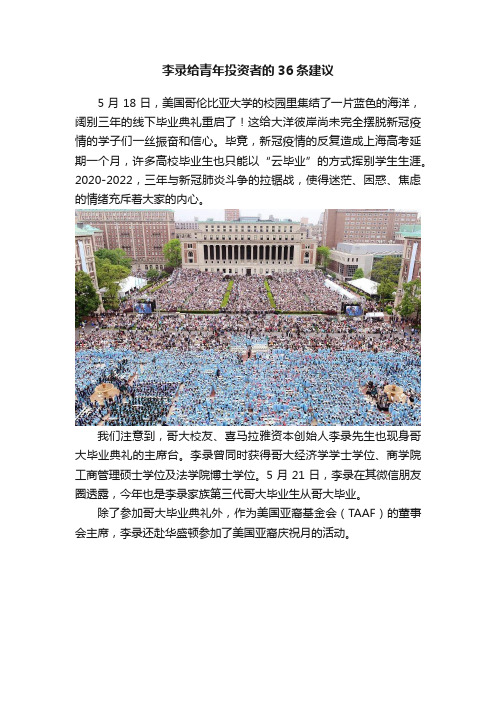 李录给青年投资者的 36 条建议

5 月 18 日，美国哥伦比亚大学的校园里集结了一片蓝色的海洋，阔别三年的线下毕业典礼重启了！这给大洋彼岸尚未完全摆脱新冠疫情的学子们一丝振奋和信心。毕竟，新冠疫情的反复造成上海高考延期一个月，许多高校毕业生也只能以“云毕业”的方式挥别学生生涯。2020-2022，三年与新冠肺炎斗争的拉锯战，使得迷茫、困惑、焦虑的情绪充斥着大家的内心。

我们注意到，哥大校友、喜马拉雅资本创始人李录先生也现身哥大毕业典礼的主席台。李录曾同时获得哥大经济学学士学位、商学院工商管理硕士学位及法学院博士学位。5 月 21 日，李录在其微信朋友圈透露，今年也是李录家族第三代哥大毕业生从哥大毕业。

除了参加哥大毕业典礼外，作为美国亚裔基金会（TAAF）的董事会主席，李录还赴华盛顿参加了美国亚裔庆祝月的活动。